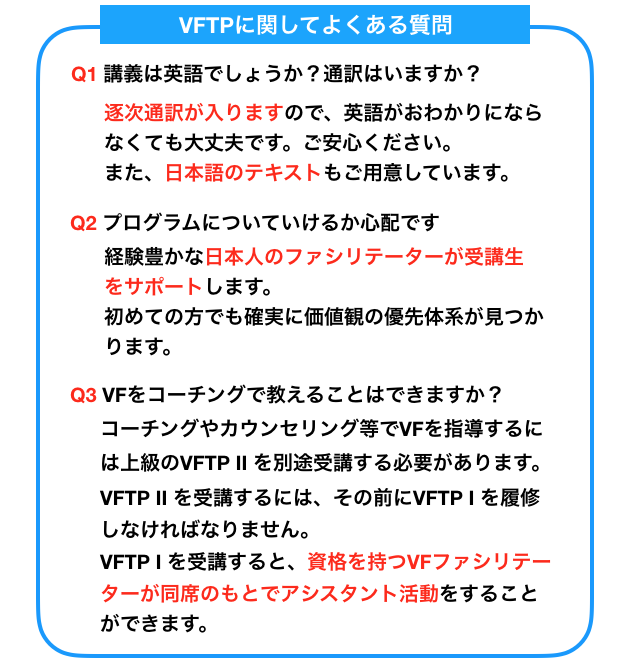 VFTPに関してよくある質問

Q1 講義は英語でしょうか？通訳はいますか？

逐次通訳が入りますので、英語がおわかりにならなくても大丈夫です。ご安心ください。
また、日本語のテキストもご用意しています。

Q2 プログラムについていけるか心配です

経験豊かな日本人のファシリテーターが受講生をサポートします。
初めての方でも確実に価値観の優先体系が見つかります。

Q3 VFをコーチングで教えることはできますか？

コーチングやカウンセリング等でVFを指導するには上級のVFTP II を別途受講する必要があります。
VFTP II を受講するには、その前にVFTP I を履修しなければなりません。
VFTP I を受講すると、資格を持つVFファシリテーターが同席のもとでアシスタント活動をすることができます。